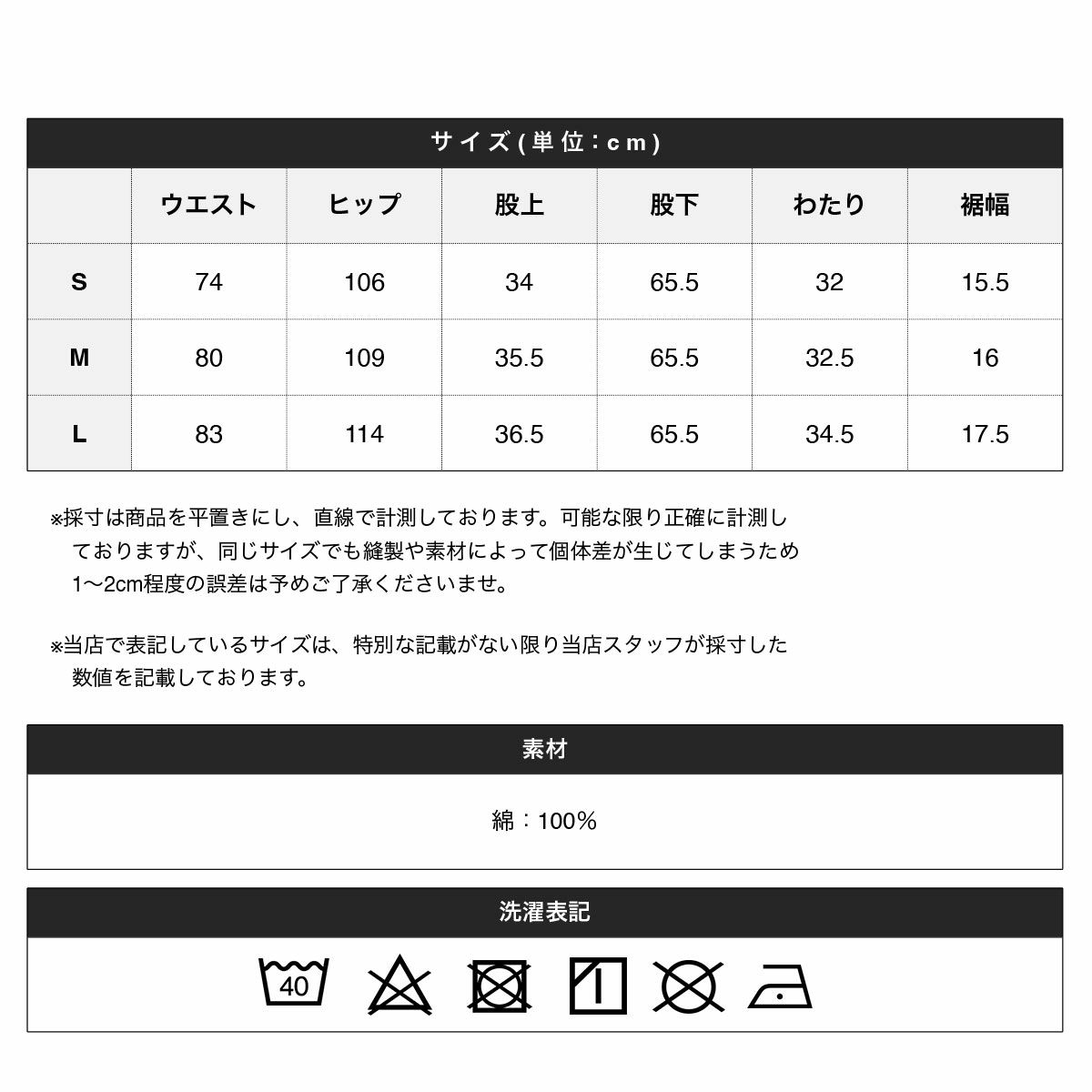 サイズ(単位：cm)

|  | ウエスト | ヒップ | 股上 | 股下 | わたり | 裾幅 |
|---|---|---|---|---|---|---|
| S | 74 | 106 | 34 | 65.5 | 32 | 15.5 |
| M | 80 | 109 | 35.5 | 65.5 | 32.5 | 16 |
| L | 83 | 114 | 36.5 | 65.5 | 34.5 | 17.5 |

※採寸は商品を平置きにし、直線で計測しております。可能な限り正確に計測しておりますが、同じサイズでも縫製や素材によって個体差が生じてしまうため1〜2cm程度の誤差は予めご了承くださいませ。

※当店で表記しているサイズは、特別な記載がない限り当店スタッフが採寸した数値を記載しております。

素材

綿：100%

洗濯表記

40